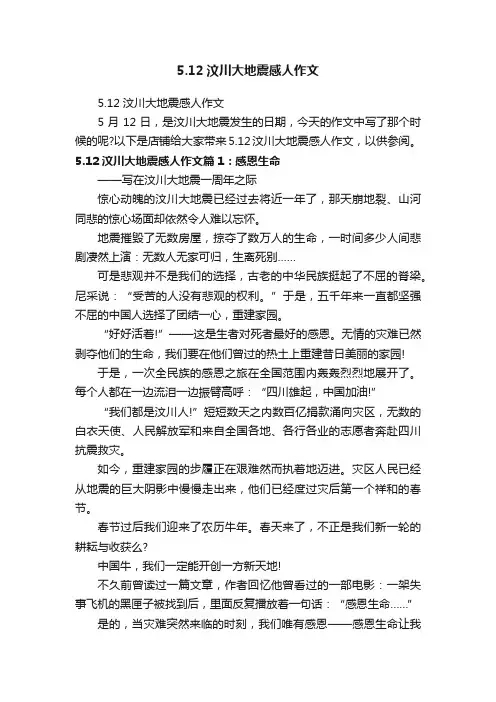 5.12 汶川大地震感人作文

5.12 汶川大地震感人作文

5 月 12 日，是汶川大地震发生的日期，今天的作文中写了那个时候的呢?以下是店铺给大家带来 5.12 汶川大地震感人作文，以供参阅。

5.12 汶川大地震感人作文篇 1：感恩生命

——写在汶川大地震一周年之际

惊心动魄的汶川大地震已经过去将近一年了，那天崩地裂、山河同悲的惊心场面却依然令人难以忘怀。

地震摧毁了无数房屋，掠夺了数万人的生命，一时间多少人间悲剧凄然上演：无数人无家可归，生离死别……

可是悲观并不是我们的选择，古老的中华民族挺起了不屈的脊梁。尼采说：“受苦的人没有悲观的权利。”于是，五千年来一直都坚强不屈的中国人选择了团结一心，重建家园。

“好好活着!”——这是生者对死者最好的感恩。无情的灾难已然剥夺他们的生命，我们要在他们曾过的热土上重建昔日美丽的家园!

于是，一次全民族的感恩之旅在全国范围内轰轰烈烈地展开了。每个人都在一边流泪一边振臂高呼：“四川雄起，中国加油!”

“我们都是汶川人!”短短数天之内数百亿捐款涌向灾区，无数的白衣天使、人民解放军和来自全国各地、各行各业的志愿者奔赴四川抗震救灾。

如今，重建家园的步履正在艰难然而执着地迈进。灾区人民已经从地震的巨大阴影中慢慢走出来，他们已经度过灾后第一个祥和的春节。

春节过后我们迎来了农历牛年。春天来了，不正是我们新一轮的耕耘与收获么?

中国牛，我们一定能开创一方新天地!

不久前曾读过一篇文章，作者回忆他曾看过的一部电影：一架失事飞机的黑匣子被找到后，里面反复播放着一句话：“感恩生命……”

是的，当灾难突然来临的时刻，我们唯有感恩——感恩生命让我